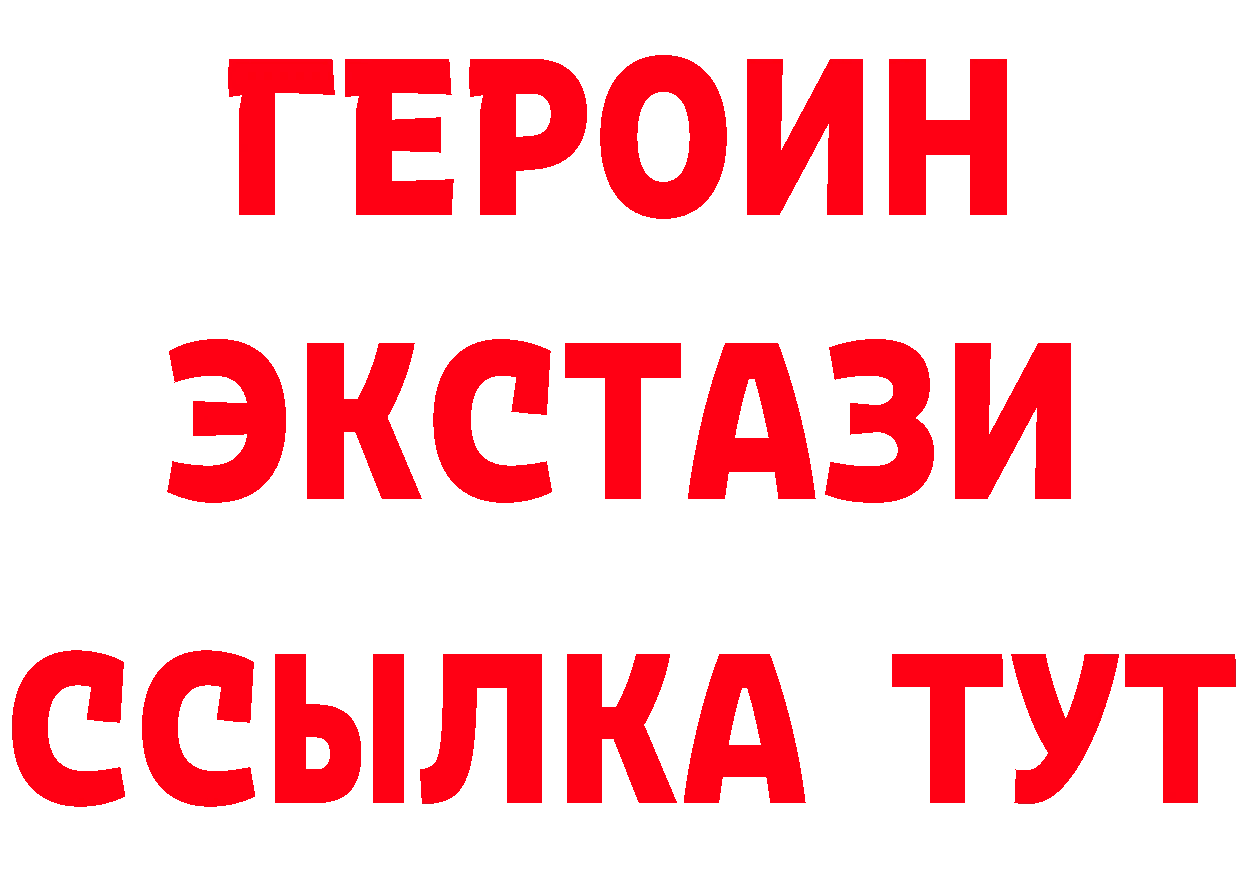 ГЕРОИН
ЭКСТАЗИ
ССЫЛКА ТУТ